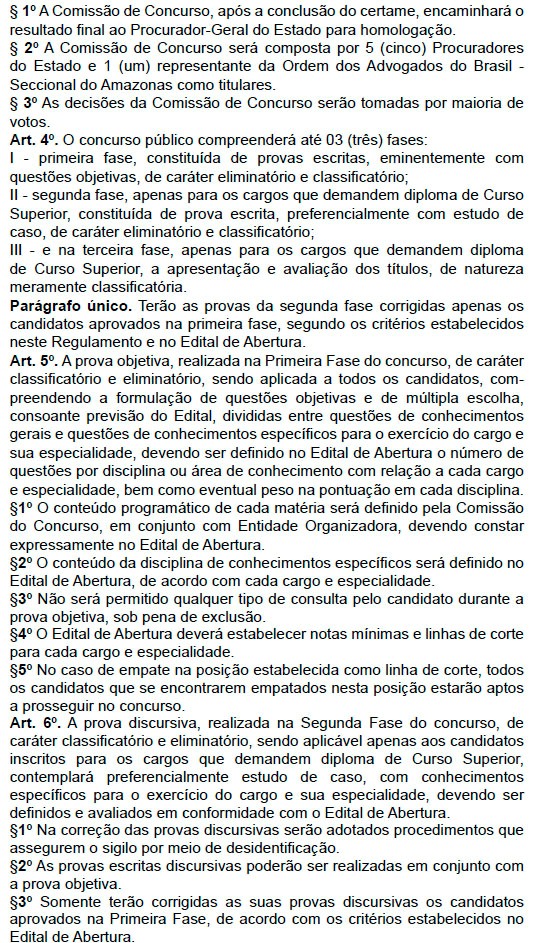 § 1º A Comissão de Concurso, após a conclusão do certame, encaminhará o resultado final ao Procurador-Geral do Estado para homologação.
§ 2º A Comissão de Concurso será composta por 5 (cinco) Procuradores do Estado e 1 (um) representante da Ordem dos Advogados do Brasil - Seccional do Amazonas como titulares.
§ 3º As decisões da Comissão de Concurso serão tomadas por maioria de votos.
Art. 4º. O concurso público compreenderá até 03 (três) fases:
I - primeira fase, constituída de provas escritas, eminentemente com questões objetivas, de caráter eliminatório e classificatório;
II - segunda fase, apenas para os cargos que demandem diploma de Curso Superior, constituída de prova escrita, preferencialmente com estudo de caso, de caráter eliminatório e classificatório;
III - e na terceira fase, apenas para os cargos que demandem diploma de Curso Superior, a apresentação e avaliação dos títulos, de natureza meramente classificatória.
Parágrafo único. Terão as provas da segunda fase corrigidas apenas os candidatos aprovados na primeira fase, segundo os critérios estabelecidos neste Regulamento e no Edital de Abertura.
Art. 5º. A prova objetiva, realizada na Primeira Fase do concurso, de caráter classificatório e eliminatório, sendo aplicada a todos os candidatos, compreendendo a formulação de questões objetivas e de múltipla escolha, consoante previsão do Edital, divididas entre questões de conhecimentos gerais e questões de conhecimentos específicos para o exercício do cargo e sua especialidade, devendo ser definido no Edital de Abertura o número de questões por disciplina ou área de conhecimento com relação a cada cargo e especialidade, bem como eventual peso na pontuação em cada disciplina.
§1º O conteúdo programático de cada matéria será definido pela Comissão do Concurso, em conjunto com Entidade Organizadora, devendo constar expressamente no Edital de Abertura.
§2º O conteúdo da disciplina de conhecimentos específicos será definido no Edital de Abertura, de acordo com cada cargo e especialidade.
§3º Não será permitido qualquer tipo de consulta pelo candidato durante a prova objetiva, sob pena de exclusão.
§4º O Edital de Abertura deverá estabelecer notas mínimas e linhas de corte para cada cargo e especialidade.
§5º No caso de empate na posição estabelecida como linha de corte, todos os candidatos que se encontrarem empatados nesta posição estarão aptos a prosseguir no concurso.
Art. 6º. A prova discursiva, realizada na Segunda Fase do concurso, de caráter classificatório e eliminatório, sendo aplicável apenas aos candidatos inscritos para os cargos que demandem diploma de Curso Superior, contemplará preferencialmente estudo de caso, com conhecimentos específicos para o exercício do cargo e sua especialidade, devendo ser definidos e avaliados em conformidade com o Edital de Abertura.
§1º Na correção das provas discursivas serão adotados procedimentos que assegurem o sigilo por meio de desidentificação.
§2º As provas escritas discursivas poderão ser realizadas em conjunto com a prova objetiva.
§3º Somente terão corrigidas as suas provas discursivas os candidatos aprovados na Primeira Fase, de acordo com os critérios estabelecidos no Edital de Abertura.